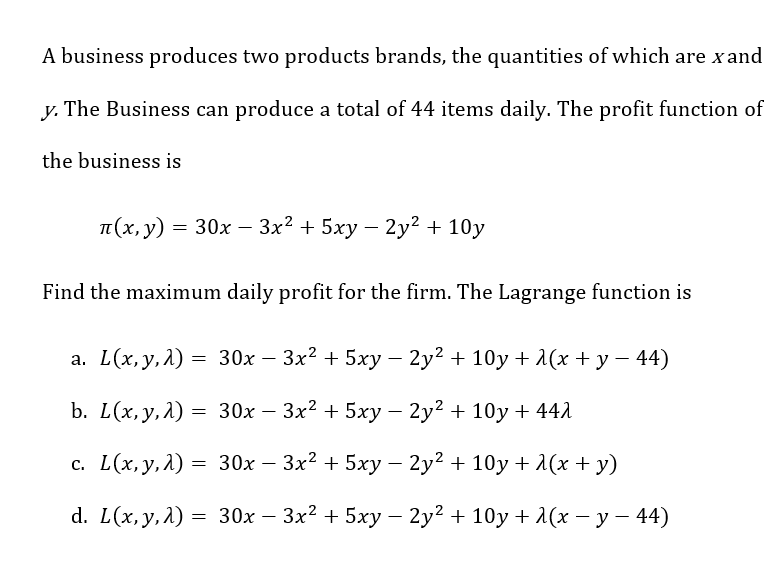 A business produces two products brands, the quantities of which are $x$ and $y$. The Business can produce a total of 44 items daily. The profit function of the business is

$\pi(x, y) = 30x - 3x^2 + 5xy - 2y^2 + 10y$

Find the maximum daily profit for the firm. The Lagrange function is

a. $L(x, y, \lambda) = 30x - 3x^2 + 5xy - 2y^2 + 10y + \lambda(x + y - 44)$

b. $L(x, y, \lambda) = 30x - 3x^2 + 5xy - 2y^2 + 10y + 44\lambda$

c. $L(x, y, \lambda) = 30x - 3x^2 + 5xy - 2y^2 + 10y + \lambda(x + y)$

d. $L(x, y, \lambda) = 30x - 3x^2 + 5xy - 2y^2 + 10y + \lambda(x - y - 44)$